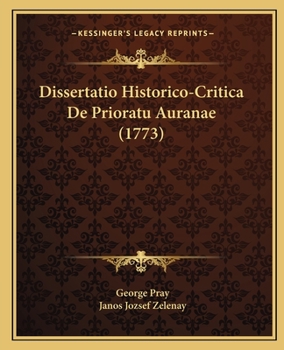 —KESSINGER'S LEGACY REPRINTS—

Dissertatio Historico-Critica De Prioratu Auranae (1773)

George Pray
Janos Jozsef Zelenay